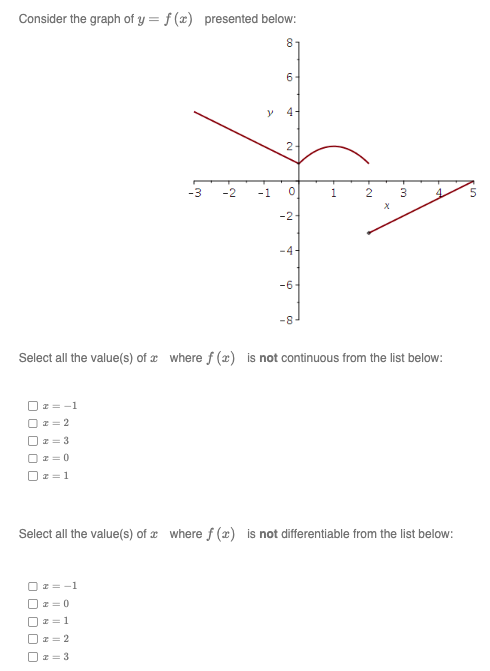 Consider the graph of $y = f(x)$ presented below:

8
6
y 4
2
-3 -2 -1 0 1 2 3 4 5
x
-2
-4
-6
-8

Select all the value(s) of $x$ where $f(x)$ is **not** continuous from the list below:

☐ $x = -1$
☐ $x = 2$
☐ $x = 3$
☐ $x = 0$
☐ $x = 1$

Select all the value(s) of $x$ where $f(x)$ is **not** differentiable from the list below:

☐ $x = -1$
☐ $x = 0$
☐ $x = 1$
☐ $x = 2$
☐ $x = 3$